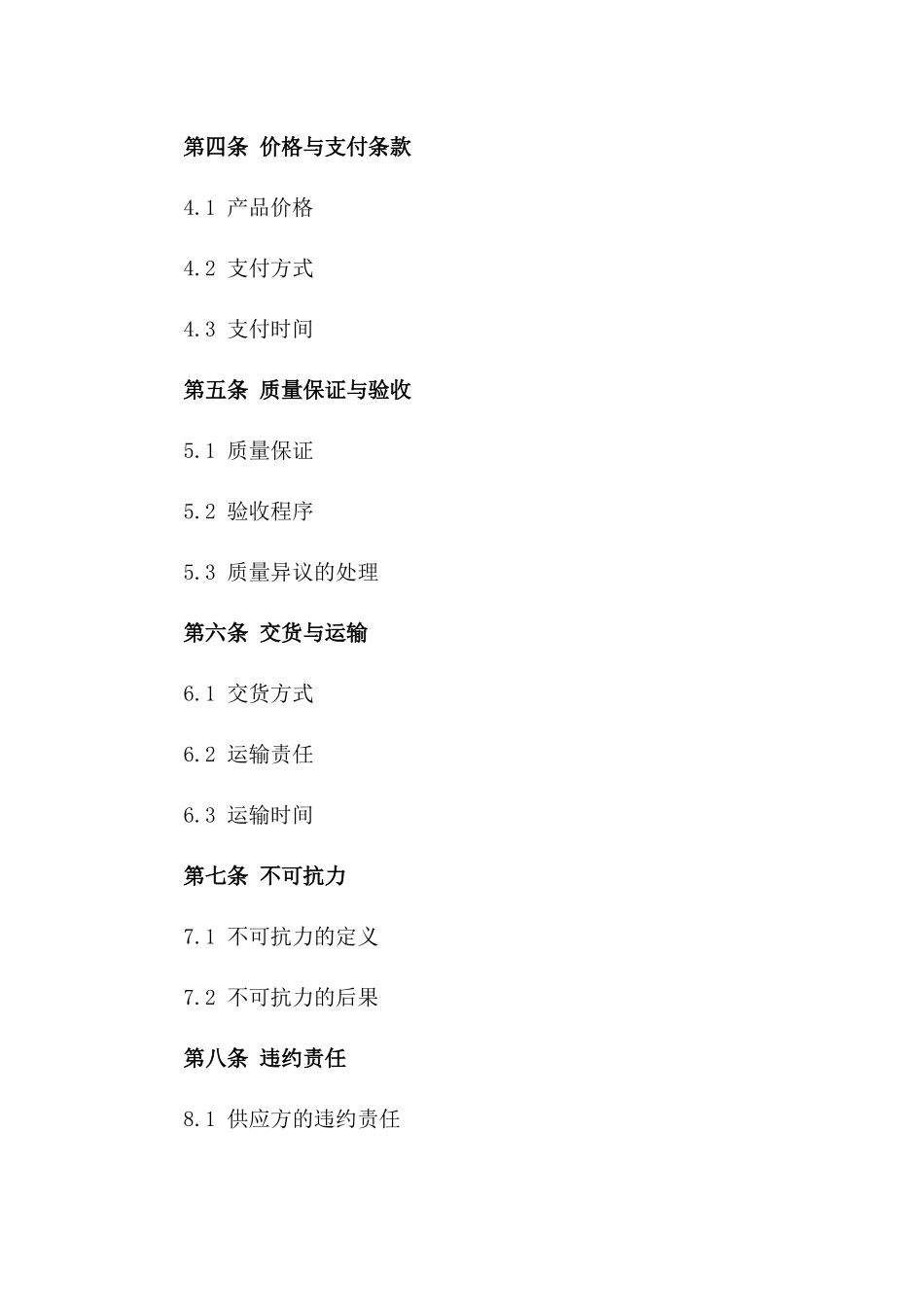 第四条 价格与支付条款

4.1 产品价格

4.2 支付方式

4.3 支付时间

第五条 质量保证与验收

5.1 质量保证

5.2 验收程序

5.3 质量异议的处理

第六条 交货与运输

6.1 交货方式

6.2 运输责任

6.3 运输时间

第七条 不可抗力

7.1 不可抗力的定义

7.2 不可抗力的后果

第八条 违约责任

8.1 供应方的违约责任